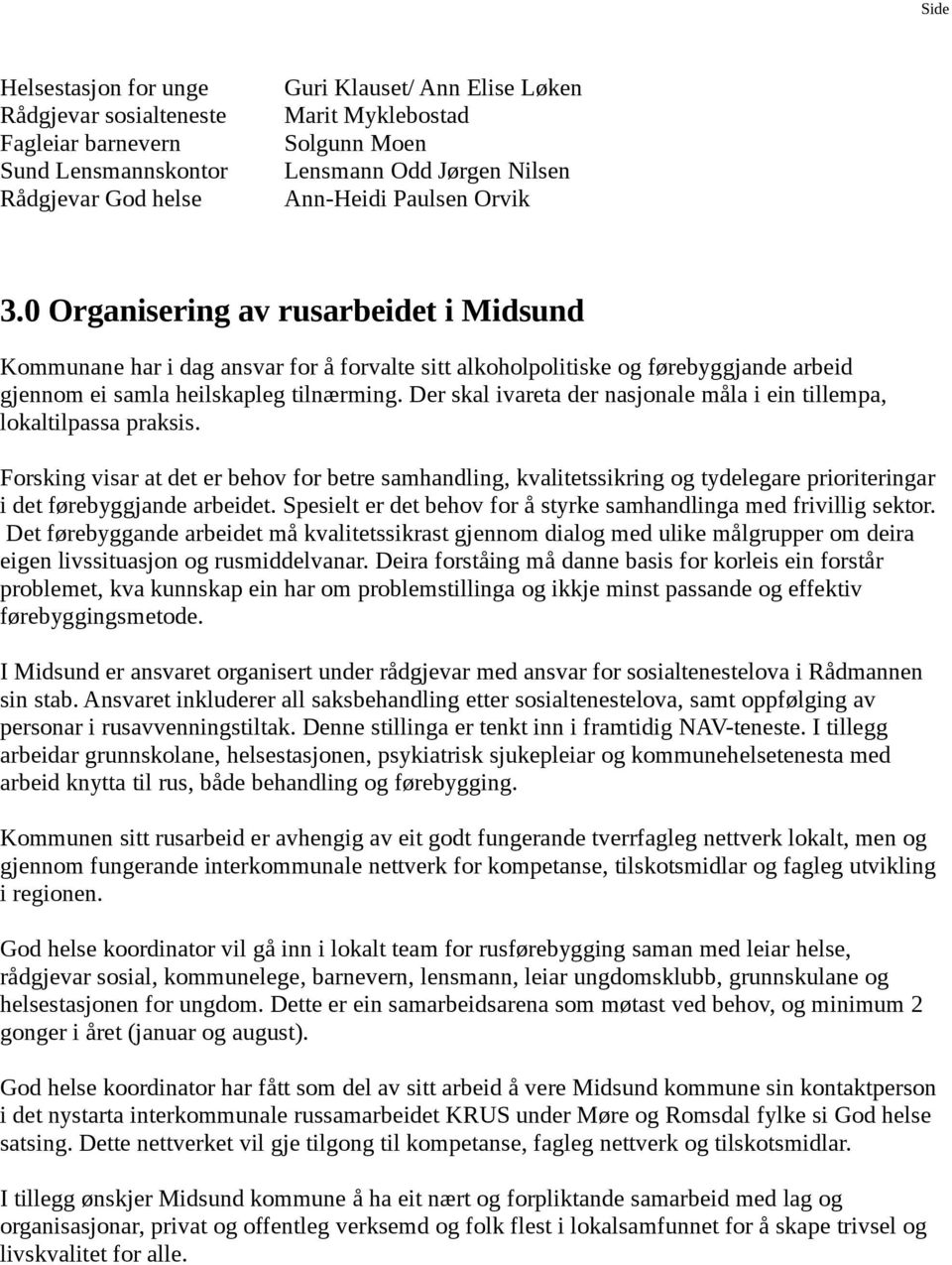 Side

| Helsestasjon for unge | Guri Klauset/ Ann Elise Løken |
|---|---|
| Rådgjevar sosialteneste | Marit Myklebostad |
| Fagleiar barnevern | Solgunn Moen |
| Sund Lensmannskontor | Lensmann Odd Jørgen Nilsen |
| Rådgjevar God helse | Ann-Heidi Paulsen Orvik |

3.0 Organisering av rusarbeidet i Midsund

Kommunane har i dag ansvar for å forvalte sitt alkoholpolitiske og førebyggjande arbeid gjennom ei samla heilskapleg tilnærming. Der skal ivareta der nasjonale måla i ein tillempa, lokaltilpassa praksis.

Forsking visar at det er behov for betre samhandling, kvalitetssikring og tydelegare prioriteringar i det førebyggjande arbeidet. Spesielt er det behov for å styrke samhandlinga med frivillig sektor. Det førebyggande arbeidet må kvalitetssikrast gjennom dialog med ulike målgrupper om deira eigen livssituasjon og rusmiddelvanar. Deira forståing må danne basis for korleis ein forstår problemet, kva kunnskap ein har om problemstillinga og ikkje minst passande og effektiv førebyggingsmetode.

I Midsund er ansvaret organisert under rådgjevar med ansvar for sosialtenestelova i Rådmannen sin stab. Ansvaret inkluderer all saksbehandling etter sosialtenestelova, samt oppfølging av personar i rusavvenningstiltak. Denne stillinga er tenkt inn i framtidig NAV-teneste. I tillegg arbeidar grunnskolane, helsestasjonen, psykiatrisk sjukepleiar og kommunehelsetenesta med arbeid knytta til rus, både behandling og førebygging.

Kommunen sitt rusarbeid er avhengig av eit godt fungerande tverrfagleg nettverk lokalt, men og gjennom fungerande interkommunale nettverk for kompetanse, tilskotsmidlar og fagleg utvikling i regionen.

God helse koordinator vil gå inn i lokalt team for rusførebygging saman med leiar helse, rådgjevar sosial, kommunelege, barnevern, lensmann, leiar ungdomsklubb, grunnskulane og helsestasjonen for ungdom. Dette er ein samarbeidsarena som møtast ved behov, og minimum 2 gonger i året (januar og august).

God helse koordinator har fått som del av sitt arbeid å vere Midsund kommune sin kontaktperson i det nystarta interkommunale russamarbeidet KRUS under Møre og Romsdal fylke si God helse satsing. Dette nettverket vil gje tilgong til kompetanse, fagleg nettverk og tilskotsmidlar.

I tillegg ønskjer Midsund kommune å ha eit nært og forpliktande samarbeid med lag og organisasjonar, privat og offentleg verksemd og folk flest i lokalsamfunnet for å skape trivsel og livskvalitet for alle.